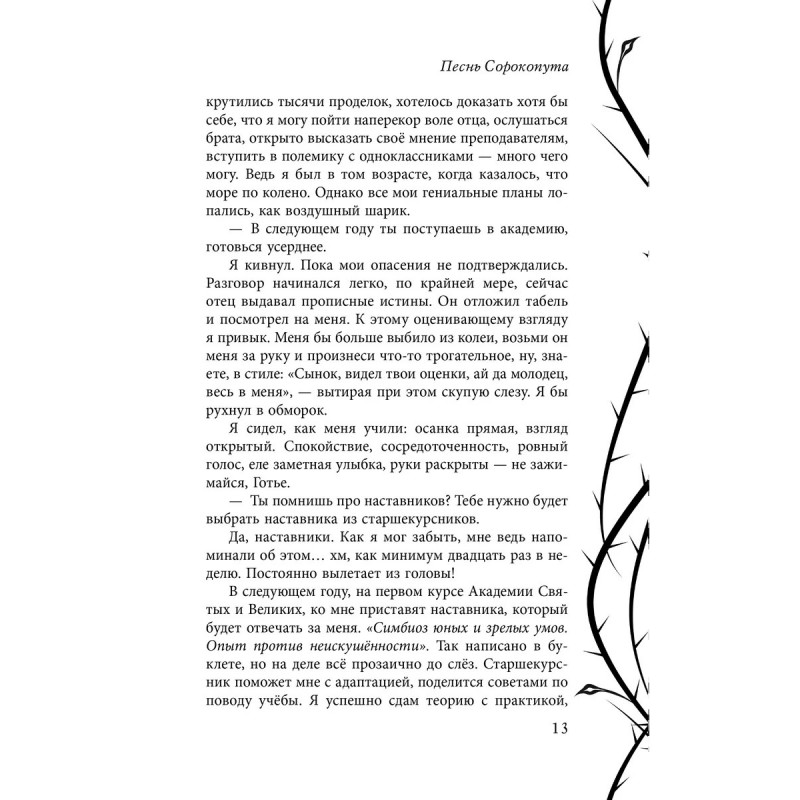 Песнь Сорокопута

крутились тысячи проделок, хотелось доказать хотя бы себе, что я могу пойти наперекор воле отца, ослушаться брата, открыто высказать своё мнение преподавателям, вступить в полемику с одноклассниками — много чего могу. Ведь я был в том возрасте, когда казалось, что море по колено. Однако все мои гениальные планы лопались, как воздушный шарик.

— В следующем году ты поступаешь в академию, готовься усерднее.

Я кивнул. Пока мои опасения не подтверждались. Разговор начинался легко, по крайней мере, сейчас отец выдавал прописные истины. Он отложил табель и посмотрел на меня. К этому оценивающему взгляду я привык. Меня бы больше выбило из колеи, возьми он меня за руку и произнеси что-то трогательное, ну, знаете, в стиле: «Сынок, видел твои оценки, ай да молодец, весь в меня», — вытирая при этом скупую слезу. Я бы рухнул в обморок.

Я сидел, как меня учили: осанка прямая, взгляд открытый. Спокойствие, сосредоточенность, ровный голос, еле заметная улыбка, руки раскрыты — не зажимайся, Готье.

— Ты помнишь про наставников? Тебе нужно будет выбрать наставника из старшекурсников.

Да, наставники. Как я мог забыть, мне ведь напоминали об этом… хм, как минимум двадцать раз в неделю. Постоянно вылетает из головы!

В следующем году, на первом курсе Академии Святых и Великих, ко мне приставят наставника, который будет отвечать за меня. «Симбиоз юных и зрелых умов. Опыт против неискушённости». Так написано в буклете, но на деле всё прозаично до слёз. Старшекурсник поможет мне с адаптацией, поделится советами по поводу учёбы. Я успешно сдам теорию с практикой,

13